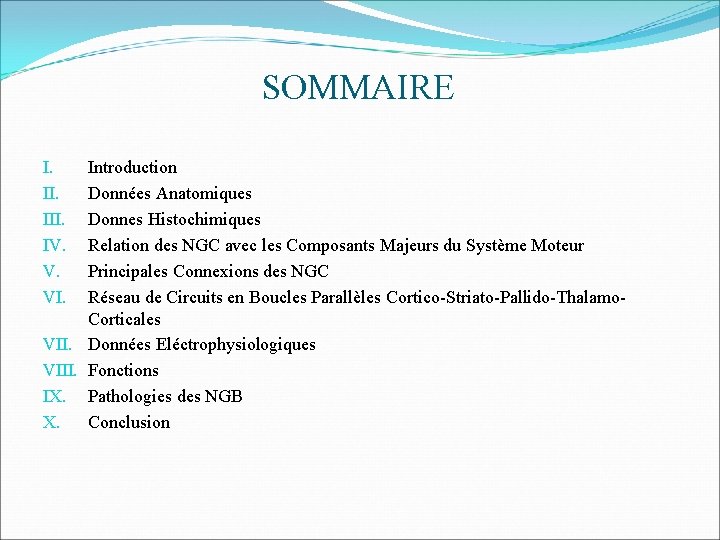 SOMMAIRE

I. Introduction
II. Données Anatomiques
III. Donnes Histochimiques
IV. Relation des NGC avec les Composants Majeurs du Système Moteur
V. Principales Connexions des NGC
VI. Réseau de Circuits en Boucles Parallèles Cortico-Striato-Pallido-Thalamo-Corticales
VII. Données Eléctrophysiologiques
VIII. Fonctions
IX. Pathologies des NGB
X. Conclusion